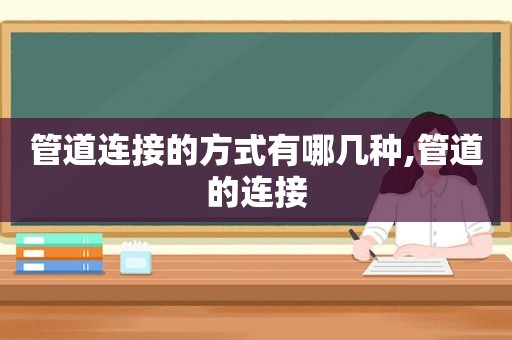 管道连接的方式有哪几种,管道的连接